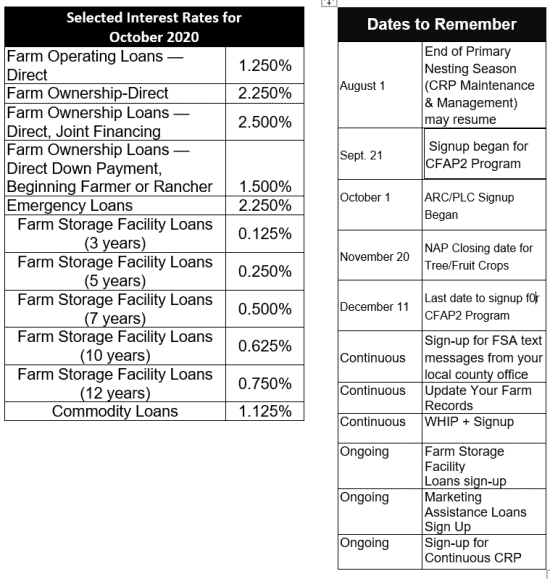 | Selected Interest Rates for October 2020 | |
|---|---|
| Farm Operating Loans — Direct | 1.250% |
| Farm Ownership-Direct | 2.250% |
| Farm Ownership Loans — Direct, Joint Financing | 2.500% |
| Farm Ownership Loans — Direct Down Payment, Beginning Farmer or Rancher | 1.500% |
| Emergency Loans | 2.250% |
| Farm Storage Facility Loans (3 years) | 0.125% |
| Farm Storage Facility Loans (5 years) | 0.250% |
| Farm Storage Facility Loans (7 years) | 0.500% |
| Farm Storage Facility Loans (10 years) | 0.625% |
| Farm Storage Facility Loans (12 years) | 0.750% |
| Commodity Loans | 1.125% |

| Dates to Remember | |
|---|---|
| August 1 | End of Primary Nesting Season (CRP Maintenance & Management) may resume |
| Sept. 21 | Signup began for CFAP2 Program |
| October 1 | ARC/PLC Signup Began |
| November 20 | NAP Closing date for Tree/Fruit Crops |
| December 11 | Last date to signup f0r CFAP2 Program |
| Continuous | Sign-up for FSA text messages from your local county office |
| Continuous | Update Your Farm Records |
| Continuous | WHIP + Signup |
| Ongoing | Farm Storage Facility Loans sign-up |
| Ongoing | Marketing Assistance Loans Sign Up |
| Ongoing | Sign-up for Continuous CRP |